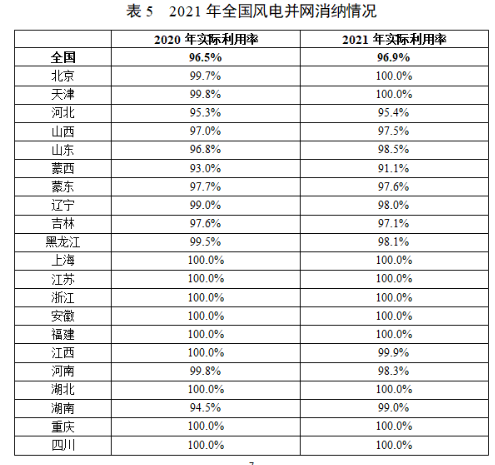 表 5 2021 年全国风电并网消纳情况

| | 2020 年实际利用率 | 2021 年实际利用率 |
|---|---|---|
| 全国 | 96.5% | 96.9% |
| 北京 | 99.7% | 100.0% |
| 天津 | 99.8% | 100.0% |
| 河北 | 95.3% | 95.4% |
| 山西 | 97.0% | 97.5% |
| 山东 | 96.8% | 98.5% |
| 蒙西 | 93.0% | 91.1% |
| 蒙东 | 97.7% | 97.6% |
| 辽宁 | 99.0% | 98.0% |
| 吉林 | 97.6% | 97.1% |
| 黑龙江 | 99.5% | 98.1% |
| 上海 | 100.0% | 100.0% |
| 江苏 | 100.0% | 100.0% |
| 浙江 | 100.0% | 100.0% |
| 安徽 | 100.0% | 100.0% |
| 福建 | 100.0% | 100.0% |
| 江西 | 100.0% | 99.9% |
| 河南 | 99.8% | 98.3% |
| 湖北 | 100.0% | 100.0% |
| 湖南 | 94.5% | 99.0% |
| 重庆 | 100.0% | 100.0% |
| 四川 | 100.0% | 100.0% |

7